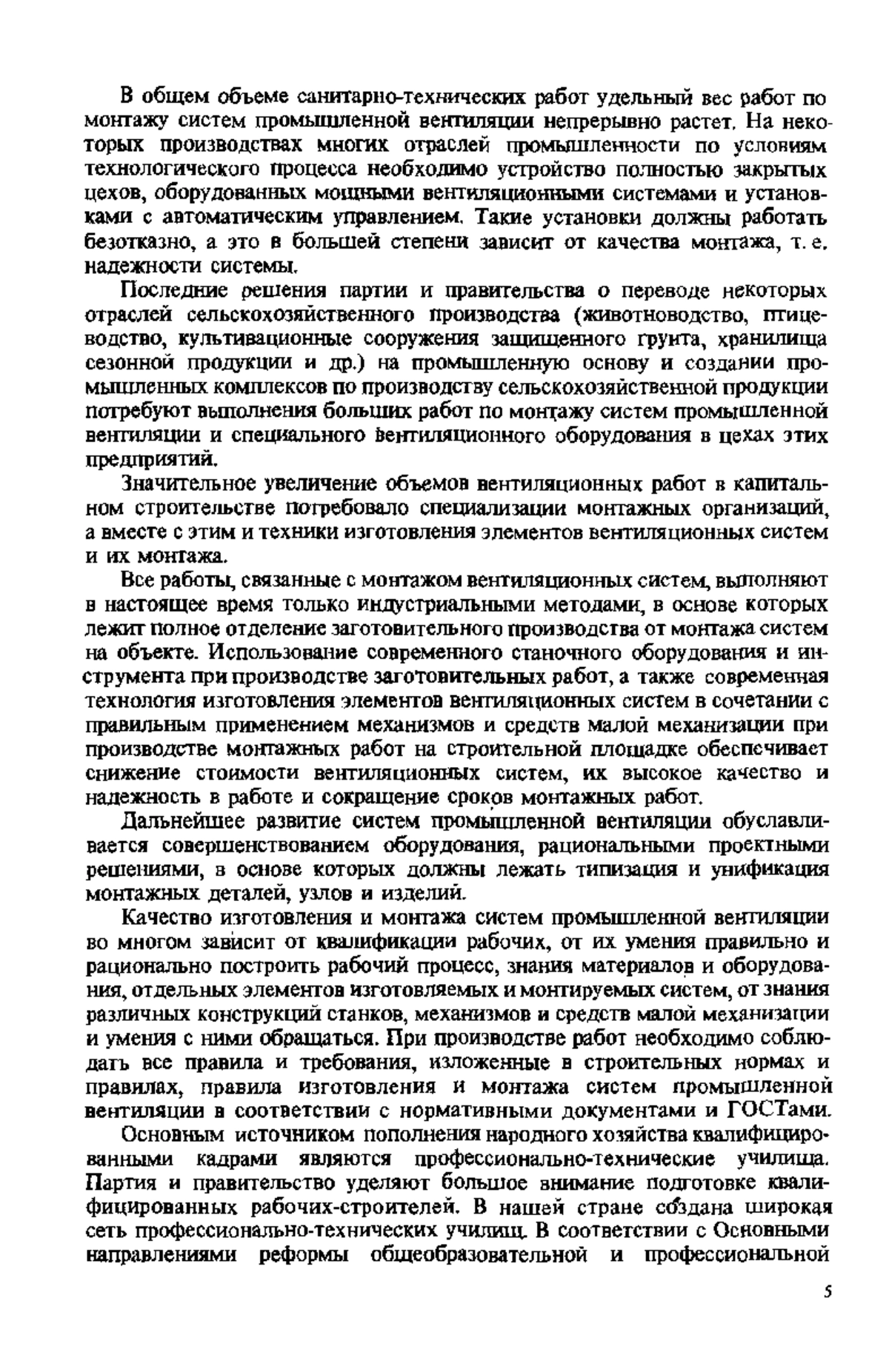 В общем объеме санитарно-технических работ удельный вес работ по монтажу систем промышленной вентиляции непрерывно растет. На некоторых производствах многих отраслей промышленности по условиям технологического процесса необходимо устройство полностью закрытых цехов, оборудованных мощными вентиляционными системами и установками с автоматическим управлением. Такие установки должны работать безотказно, а это в большей степени зависит от качества монтажа, т. е. надежности системы.

Последние решения партии и правительства о переводе некоторых отраслей сельскохозяйственного производства (животноводство, птицеводство, культивационные сооружения защищенного грунта, хранилища сезонной продукции и др.) на промышленную основу и создании промышленных комплексов по производству сельскохозяйственной продукции потребуют выполнения больших работ по монтажу систем промышленной вентиляции и специального вентиляционного оборудования в цехах этих предприятий.

Значительное увеличение объемов вентиляционных работ в капитальном строительстве потребовало специализации монтажных организаций, а вместе с этим и техники изготовления элементов вентиляционных систем и их монтажа.

Все работы, связанные с монтажом вентиляционных систем, выполняют в настоящее время только индустриальными методами, в основе которых лежит полное отделение заготовительного производства от монтажа систем на объекте. Использование современного станочного оборудования и инструмента при производстве заготовительных работ, а также современная технология изготовления элементов вентиляционных систем в сочетании с правильным применением механизмов и средств малой механизации при производстве монтажных работ на строительной площадке обеспечивает снижение стоимости вентиляционных систем, их высокое качество и надежность в работе и сокращение сроков монтажных работ.

Дальнейшее развитие систем промышленной вентиляции обуславливается совершенствованием оборудования, рациональными проектными решениями, в основе которых должны лежать типизация и унификация монтажных деталей, узлов и изделий.

Качество изготовления и монтажа систем промышленной вентиляции во многом зависит от квалификации рабочих, от их умения правильно и рационально построить рабочий процесс, знания материалов и оборудования, отдельных элементов изготовляемых и монтируемых систем, от знания различных конструкций станков, механизмов и средств малой механизации и умения с ними обращаться. При производстве работ необходимо соблюдать все правила и требования, изложенные в строительных нормах и правилах, правила изготовления и монтажа систем промышленной вентиляции в соответствии с нормативными документами и ГОСТами.

Основным источником пополнения народного хозяйства квалифицированными кадрами являются профессионально-технические училища. Партия и правительство уделяют большое внимание подготовке квалифицированных рабочих-строителей. В нашей стране создана широкая сеть профессионально-технических училищ. В соответствии с Основными направлениями реформы общеобразовательной и профессиональной

5